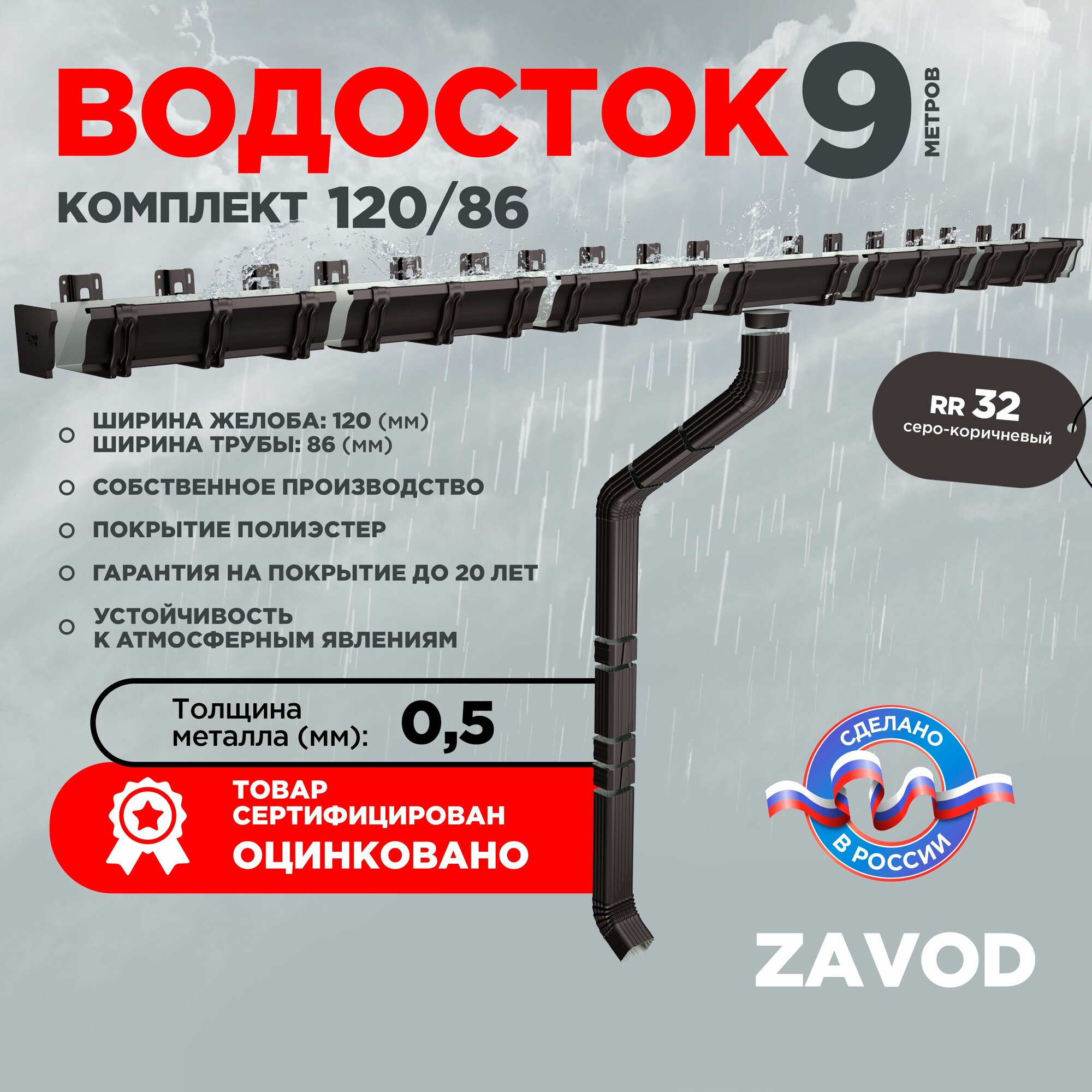 ВОДОСТОК 9 МЕТРОВ

КОМПЛЕКТ 120/86

RR 32
серо-коричневый

ШИРИНА ЖЕЛОБА: 120 (мм)
ШИРИНА ТРУБЫ: 86 (мм)

СОБСТВЕННОЕ ПРОИЗВОДСТВО

ПОКРЫТИЕ ПОЛИЭСТЕР

ГАРАНТИЯ НА ПОКРЫТИЕ ДО 20 ЛЕТ

УСТОЙЧИВОСТЬ
К АТМОСФЕРНЫМ ЯВЛЕНИЯМ

Толщина металла (мм): 0,5

ТОВАР СЕРТИФИЦИРОВАН
ОЦИНКОВАНО

СДЕЛАНО В РОССИИ

ZAVOD